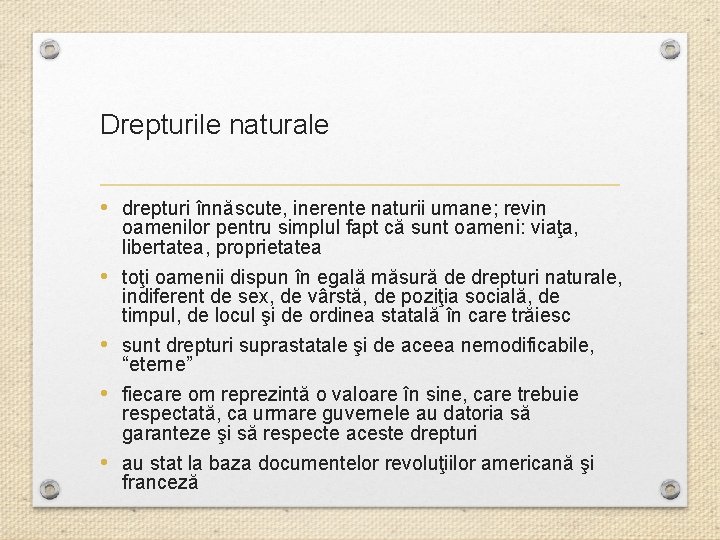 Drepturile naturale

• drepturi înnăscute, inerente naturii umane; revin oamenilor pentru simplul fapt că sunt oameni: viaţa, libertatea, proprietatea

• toţi oamenii dispun în egală măsură de drepturi naturale, indiferent de sex, de vârstă, de poziţia socială, de timpul, de locul şi de ordinea statală în care trăiesc

• sunt drepturi suprastatale şi de aceea nemodificabile, “eterne”

• fiecare om reprezintă o valoare în sine, care trebuie respectată, ca urmare guvernele au datoria să garanteze şi să respecte aceste drepturi

• au stat la baza documentelor revoluţiilor americană şi franceză